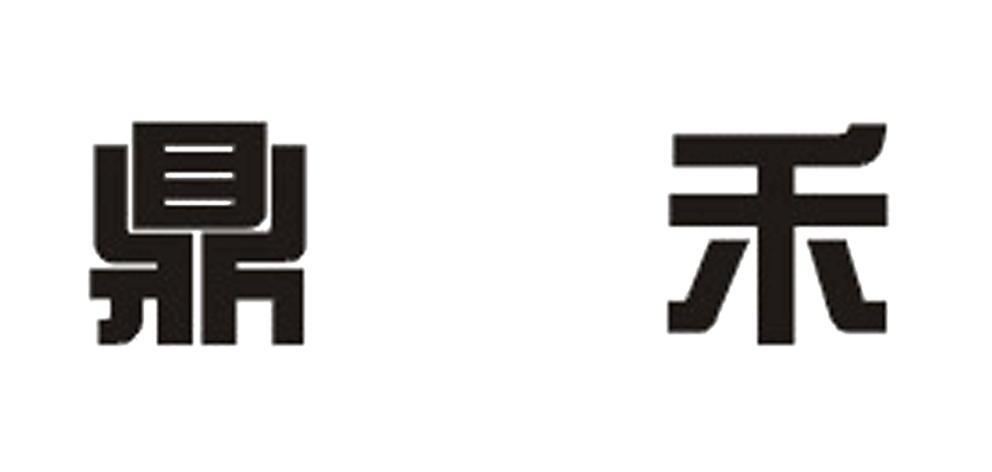 鼎 禾